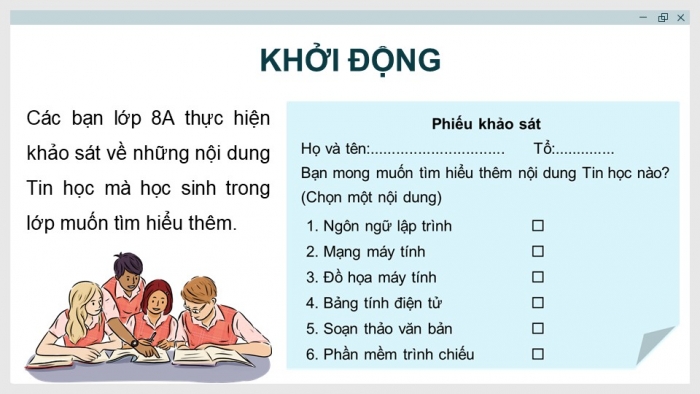 KHỞI ĐỘNG

Các bạn lớp 8A thực hiện khảo sát về những nội dung Tin học mà học sinh trong lớp muốn tìm hiểu thêm.

Phiếu khảo sát

Họ và tên:............................... Tổ:..............

Bạn mong muốn tìm hiểu thêm nội dung Tin học nào? (Chọn một nội dung)

1. Ngôn ngữ lập trình ☐
2. Mạng máy tính ☐
3. Đồ họa máy tính ☐
4. Bảng tính điện tử ☐
5. Soạn thảo văn bản ☐
6. Phần mềm trình chiếu ☐